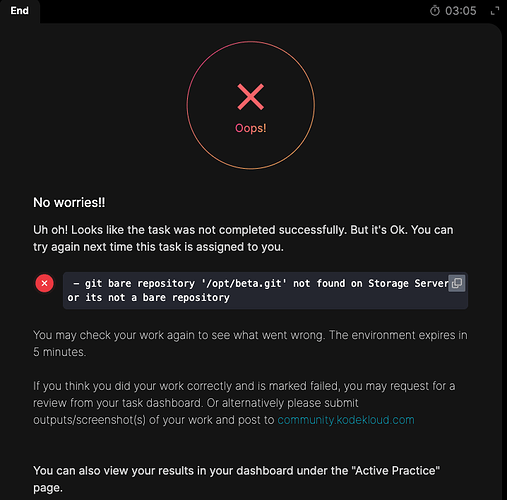 End

03:05

Oops!

No worries!!

Uh oh! Looks like the task was not completed successfully. But it's Ok. You can try again next time this task is assigned to you.

- git bare repository '/opt/beta.git' not found on Storage Server or its not a bare repository

You may check your work again to see what went wrong. The environment expires in 5 minutes.

If you think you did your work correctly and is marked failed, you may request for a review from your task dashboard. Or alternatively please submit outputs/screenshot(s) of your work and post to community.kodekloud.com

You can also view your results in your dashboard under the "Active Practice" page.